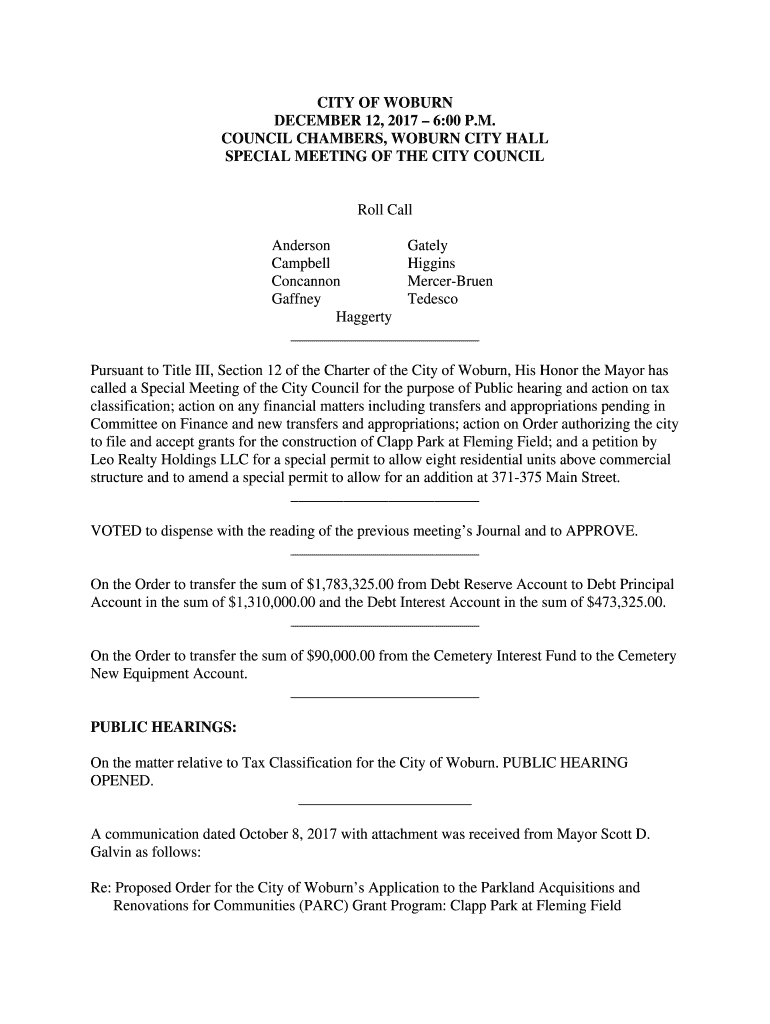 CITY OF WOBURN
DECEMBER 12, 2017 – 6:00 P.M.
COUNCIL CHAMBERS, WOBURN CITY HALL
SPECIAL MEETING OF THE CITY COUNCIL

Roll Call

Anderson
Campbell
Concannon
Gaffney

Gately
Higgins
Mercer-Bruen
Tedesco

Haggerty

Pursuant to Title III, Section 12 of the Charter of the City of Woburn, His Honor the Mayor has called a Special Meeting of the City Council for the purpose of Public hearing and action on tax classification; action on any financial matters including transfers and appropriations pending in Committee on Finance and new transfers and appropriations; action on Order authorizing the city to file and accept grants for the construction of Clapp Park at Fleming Field; and a petition by Leo Realty Holdings LLC for a special permit to allow eight residential units above commercial structure and to amend a special permit to allow for an addition at 371-375 Main Street.

VOTED to dispense with the reading of the previous meeting's Journal and to APPROVE.

On the Order to transfer the sum of $1,783,325.00 from Debt Reserve Account to Debt Principal Account in the sum of $1,310,000.00 and the Debt Interest Account in the sum of $473,325.00.

On the Order to transfer the sum of $90,000.00 from the Cemetery Interest Fund to the Cemetery New Equipment Account.

PUBLIC HEARINGS:

On the matter relative to Tax Classification for the City of Woburn. PUBLIC HEARING OPENED.

A communication dated October 8, 2017 with attachment was received from Mayor Scott D. Galvin as follows:

Re: Proposed Order for the City of Woburn's Application to the Parkland Acquisitions and Renovations for Communities (PARC) Grant Program: Clapp Park at Fleming Field